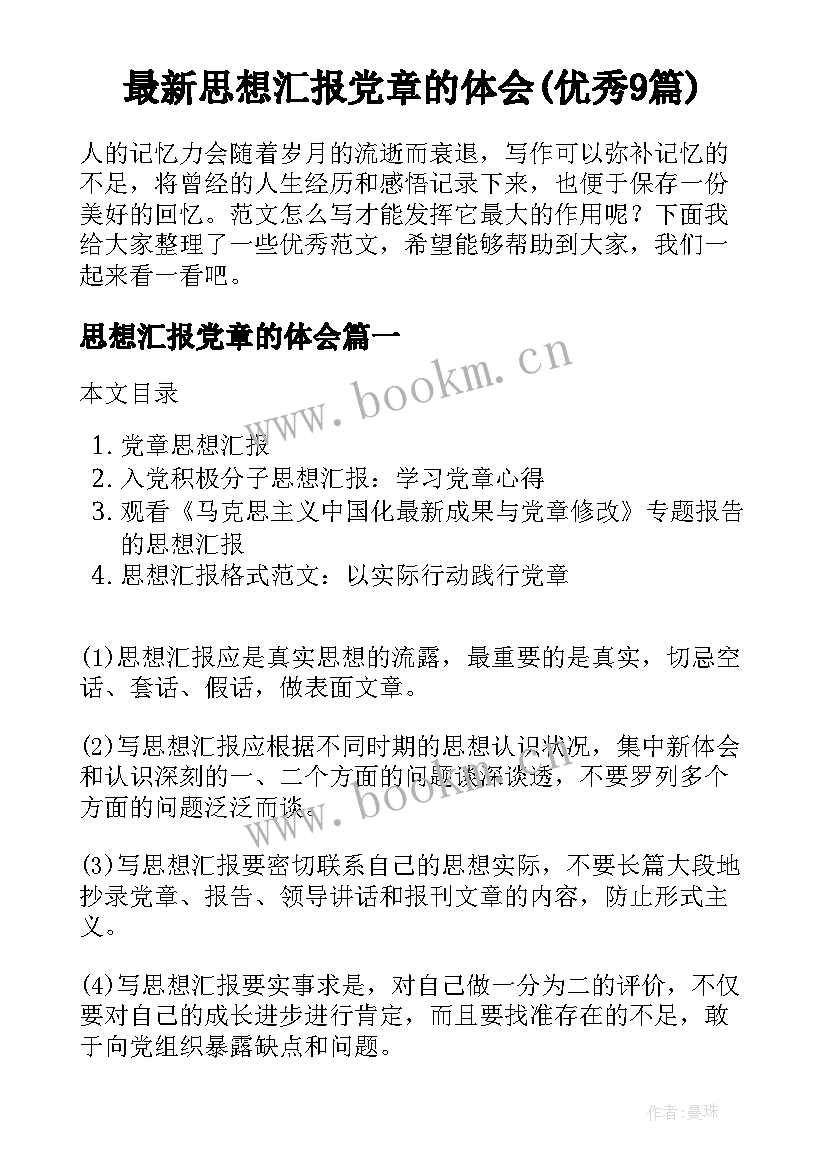 最新思想汇报党章的体会(优秀9篇)

人的记忆力会随着岁月的流逝而衰退，写作可以弥补记忆的不足，将曾经的人生经历和感悟记录下来，也便于保存一份美好的回忆。范文怎么写才能发挥它最大的作用呢？下面我给大家整理了一些优秀范文，希望能够帮助到大家，我们一起来看一看吧。

思想汇报党章的体会篇一

www.bookm.cn

本文目录

1. 党章思想汇报
2. 入党积极分子思想汇报：学习党章心得
3. 观看《马克思主义中国化最新成果与党章修改》专题报告的思想汇报
4. 思想汇报格式范文：以实际行动践行党章

(1)思想汇报应是真实思想的流露，最重要的是真实，切忌空话、套话、假话，做表面文章。

(2)写思想汇报应根据不同时期的思想认识状况，集中新体会和认识深刻的一、二个方面的问题谈深谈透，不要罗列多个方面的问题泛泛而谈。

www.bookm.cn

(3)写思想汇报要密切联系自己的思想实际，不要长篇大段地抄录党章、报告、领导讲话和报刊文章的内容，防止形式主义。

(4)写思想汇报要实事求是，对自己做一分为二的评价，不仅要对自己的成长进步进行肯定，而且要找准存在的不足，敢于向党组织暴露缺点和问题。

作者：曼珠